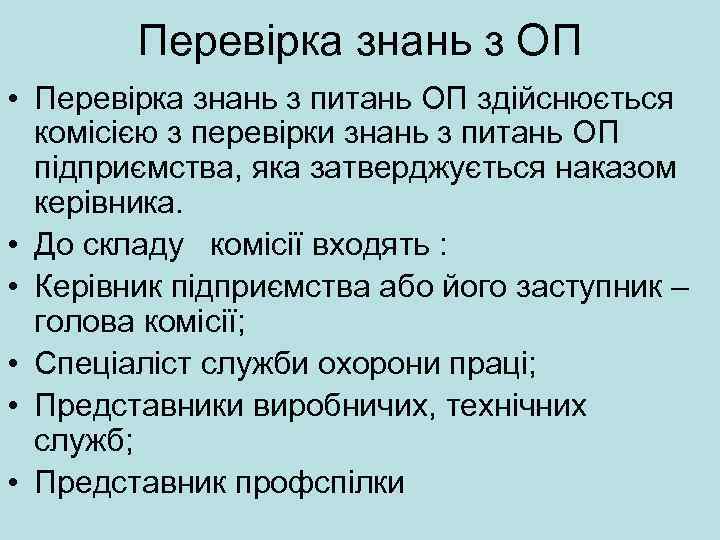 Перевірка знань з ОП

• Перевірка знань з питань ОП здійснюється комісією з перевірки знань з питань ОП підприємства, яка затверджується наказом керівника.
• До складу комісії входять :
• Керівник підприємства або його заступник – голова комісії;
• Спеціаліст служби охорони праці;
• Представники виробничих, технічних служб;
• Представник профспілки